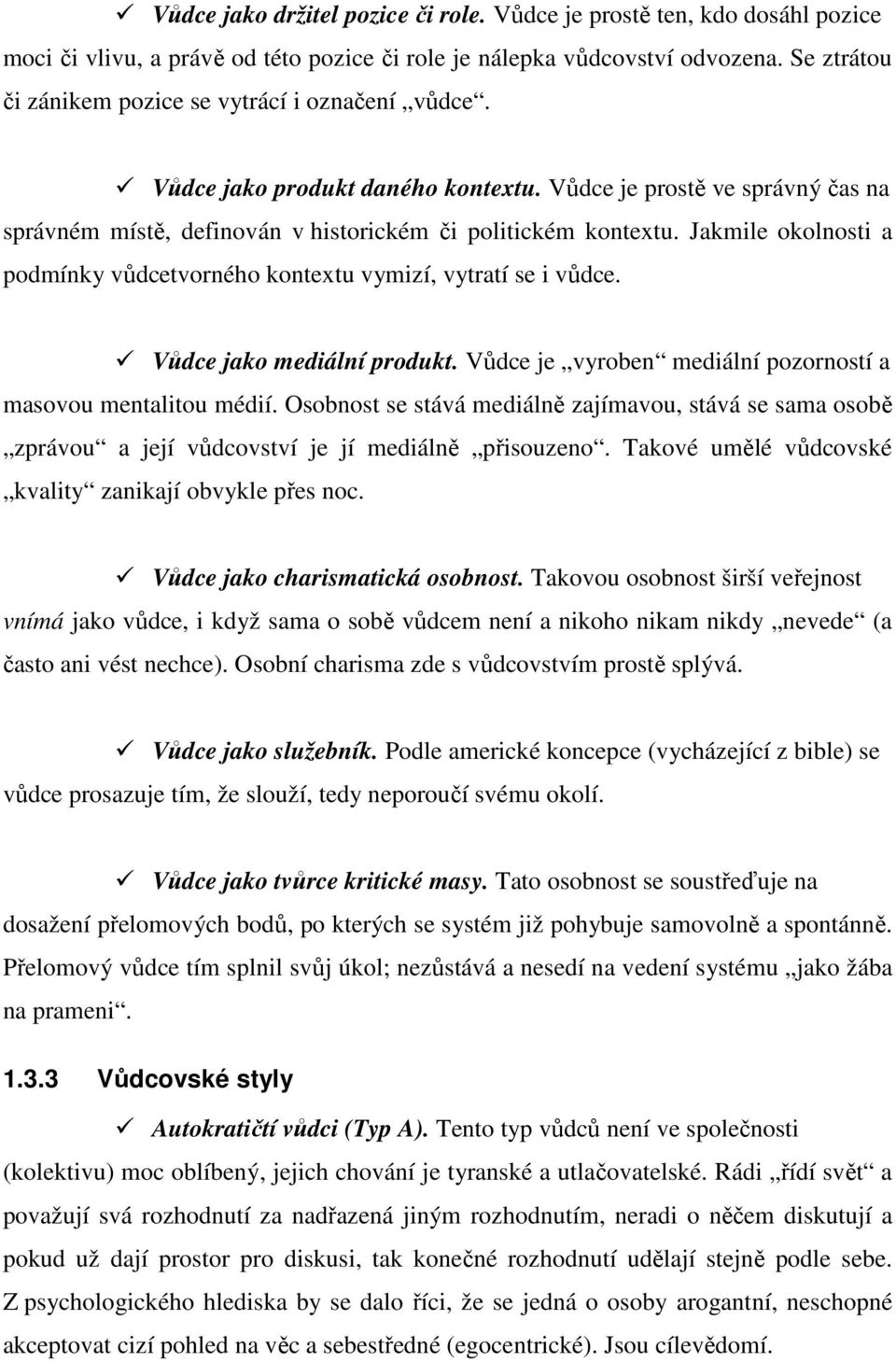 ✓ Vůdce jako držitel pozice či role. Vůdce je prostě ten, kdo dosáhl pozice moci či vlivu, a právě od této pozice či role je nálepka vůdcovství odvozena. Se ztrátou či zánikem pozice se vytrácí i označení „vůdce“.

✓ Vůdce jako produkt daného kontextu. Vůdce je prostě ve správný čas na správném místě, definován v historickém či politickém kontextu. Jakmile okolnosti a podmínky vůdcetvorného kontextu vymizí, vytratí se i vůdce.

✓ Vůdce jako mediální produkt. Vůdce je „vyroben“ mediální pozorností a masovou mentalitou médií. Osobnost se stává mediálně zajímavou, stává se sama osobě „zprávou“ a její vůdcovství je jí mediálně „přisouzeno“. Takové umělé vůdcovské „kvality“ zanikají obvykle přes noc.

✓ Vůdce jako charismatická osobnost. Takovou osobnost širší veřejnost vnímá jako vůdce, i když sama o sobě vůdcem není a nikoho nikam nikdy „nevede“ (a často ani vést nechce). Osobní charisma zde s vůdcovstvím prostě splývá.

✓ Vůdce jako služebník. Podle americké koncepce (vycházející z bible) se vůdce prosazuje tím, že slouží, tedy neporoučí svému okolí.

✓ Vůdce jako tvůrce kritické masy. Tato osobnost se soustřeďuje na dosažení přelomových bodů, po kterých se systém již pohybuje samovolně a spontánně. Přelomový vůdce tím splnil svůj úkol; nezůstává a nesedí na vedení systému „jako žába na prameni“.

1.3.3 Vůdcovské styly

✓ Autokratičtí vůdci (Typ A). Tento typ vůdců není ve společnosti (kolektivu) moc oblíbený, jejich chování je tyranské a utlačovatelské. Rádi „řídí svět“ a považují svá rozhodnutí za nadřazená jiným rozhodnutím, neradi o něčem diskutují a pokud už dají prostor pro diskusi, tak konečné rozhodnutí udělají stejně podle sebe. Z psychologického hlediska by se dalo říci, že se jedná o osoby arogantní, neschopné akceptovat cizí pohled na věc a sebestředné (egocentrické). Jsou cílevědomí.